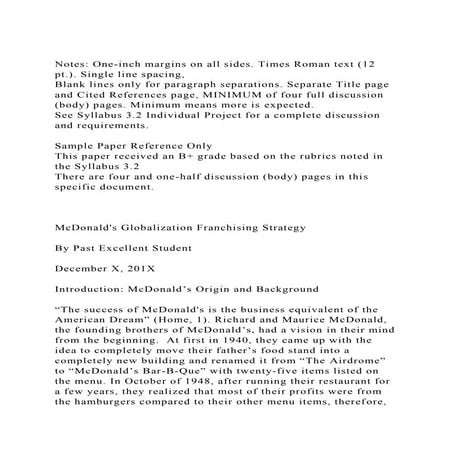 Notes: One-inch margins on all sides. Times Roman text (12 pt.). Single line spacing,
Blank lines only for paragraph separations. Separate Title page and Cited References page, MINIMUM of four full discussion (body) pages. Minimum means more is expected.
See Syllabus 3.2 Individual Project for a complete discussion and requirements.

Sample Paper Reference Only
This paper received an B+ grade based on the rubrics noted in the Syllabus 3.2
There are four and one-half discussion (body) pages in this specific document.

McDonald's Globalization Franchising Strategy

By Past Excellent Student

December X, 201X

Introduction: McDonald's Origin and Background

"The success of McDonald's is the business equivalent of the American Dream" (Home, 1). Richard and Maurice McDonald, the founding brothers of McDonald's, had a vision in their mind from the beginning. At first in 1940, they came up with the idea to completely move their father's food stand into a completely new building and renamed it from "The Airdrome" to "McDonald's Bar-B-Que" with twenty-five items listed on the menu. In October of 1948, after running their restaurant for a few years, they realized that most of their profits were from the hamburgers compared to their other menu items, therefore,